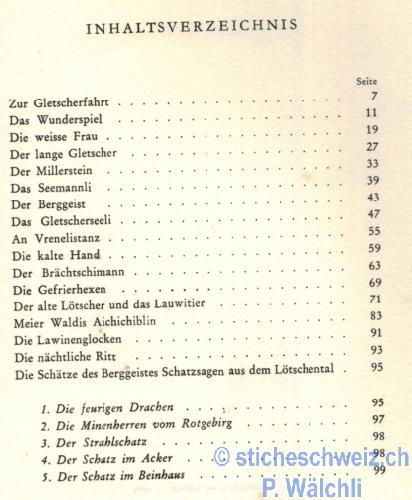 INHALTSVERZEICHNIS

Seite

Zur Gletscherfahrt 7
Das Wunderspiel 11
Die weisse Frau 19
Der lange Gletscher 27
Der Millerstein 33
Das Seemannli 39
Der Berggeist 43
Das Gletscherseeli 47
An Vrenelistanz 55
Die kalte Hand 59
Der Brächtschimann 63
Die Gefrierhexen 69
Der alte Lötscher und das Lauwitier 71
Meier Waldis Aichichiblin 83
Die Lawinenglocken 91
Die nächtliche Ritt 93
Die Schätze des Berggeistes Schatzsagen aus dem Lötschental 95

1. Die feurigen Drachen 95
2. Die Minenherren vom Rotgebirg 97
3. Der Strahlschatz 98
4. Der Schatz im Acker 98
5. Der Schatz im Beinhaus 99

© sticheschweiz.ch
P. Wälchli